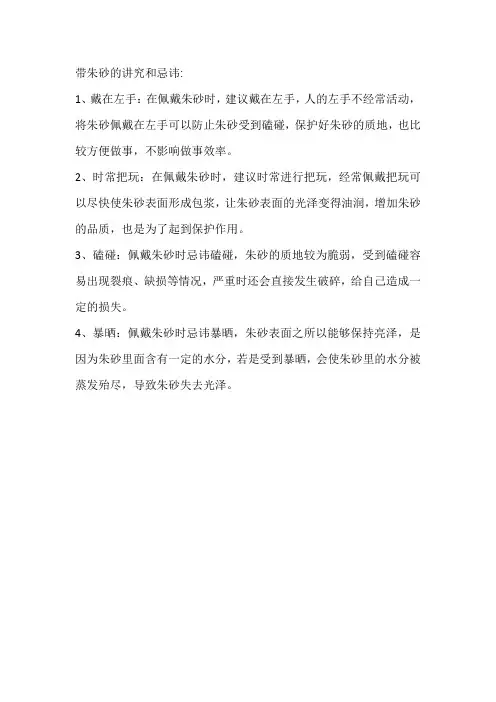 带朱砂的讲究和忌讳:

1、戴在左手：在佩戴朱砂时，建议戴在左手，人的左手不经常活动，将朱砂佩戴在左手可以防止朱砂受到磕碰，保护好朱砂的质地，也比较方便做事，不影响做事效率。

2、时常把玩：在佩戴朱砂时，建议时常进行把玩，经常佩戴把玩可以尽快使朱砂表面形成包浆，让朱砂表面的光泽变得油润，增加朱砂的品质，也是为了起到保护作用。

3、磕碰：佩戴朱砂时忌讳磕碰，朱砂的质地较为脆弱，受到磕碰容易出现裂痕、缺损等情况，严重时还会直接发生破碎，给自己造成一定的损失。

4、暴晒：佩戴朱砂时忌讳暴晒，朱砂表面之所以能够保持亮泽，是因为朱砂里面含有一定的水分，若是受到暴晒，会使朱砂里的水分被蒸发殆尽，导致朱砂失去光泽。